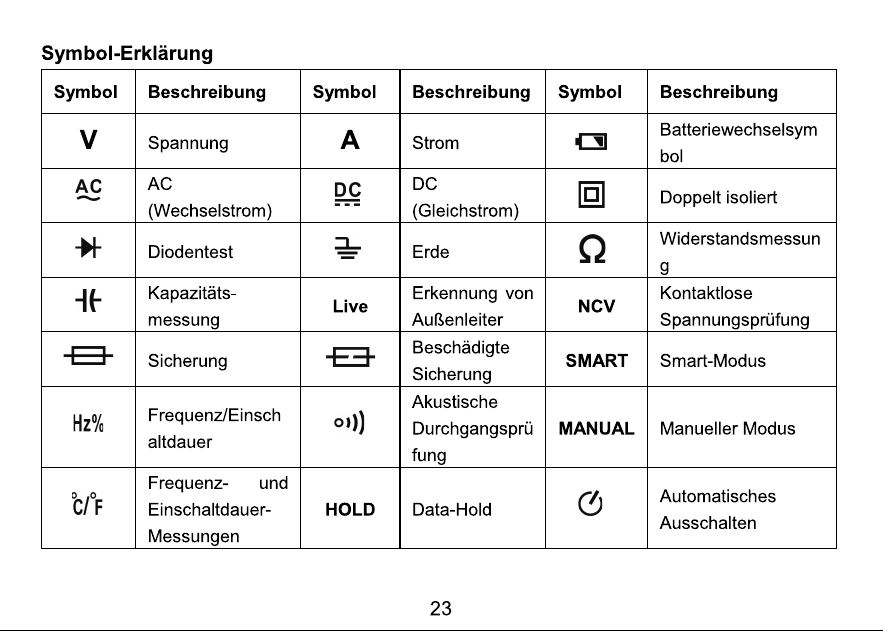 Symbol-Erklärung

| Symbol | Beschreibung | Symbol | Beschreibung | Symbol | Beschreibung |
|---|---|---|---|---|---|
| V | Spannung | A | Strom | | Batteriewechselsymbol |
| AC | AC (Wechselstrom) | DC | DC (Gleichstrom) | | Doppelt isoliert |
| | Diodentest | | Erde | Ω | Widerstandsmessung |
| | Kapazitäts-messung | Live | Erkennung von Außenleiter | NCV | Kontaktlose Spannungsprüfung |
| | Sicherung | | Beschädigte Sicherung | SMART | Smart-Modus |
| Hz% | Frequenz/Einschaltdauer | | Akustische Durchgangsprüfung | MANUAL | Manueller Modus |
| °C/°F | Frequenz- und Einschaltdauer-Messungen | HOLD | Data-Hold | | Automatisches Ausschalten |

23